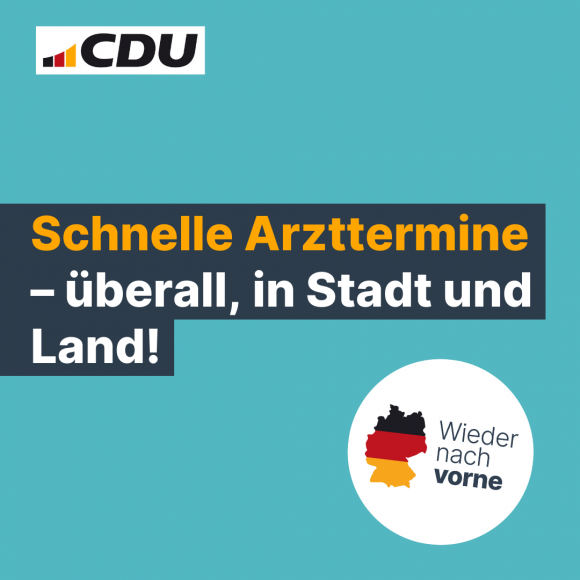 CDU

Schnelle Arzttermine – überall, in Stadt und Land!

Wieder nach vorne